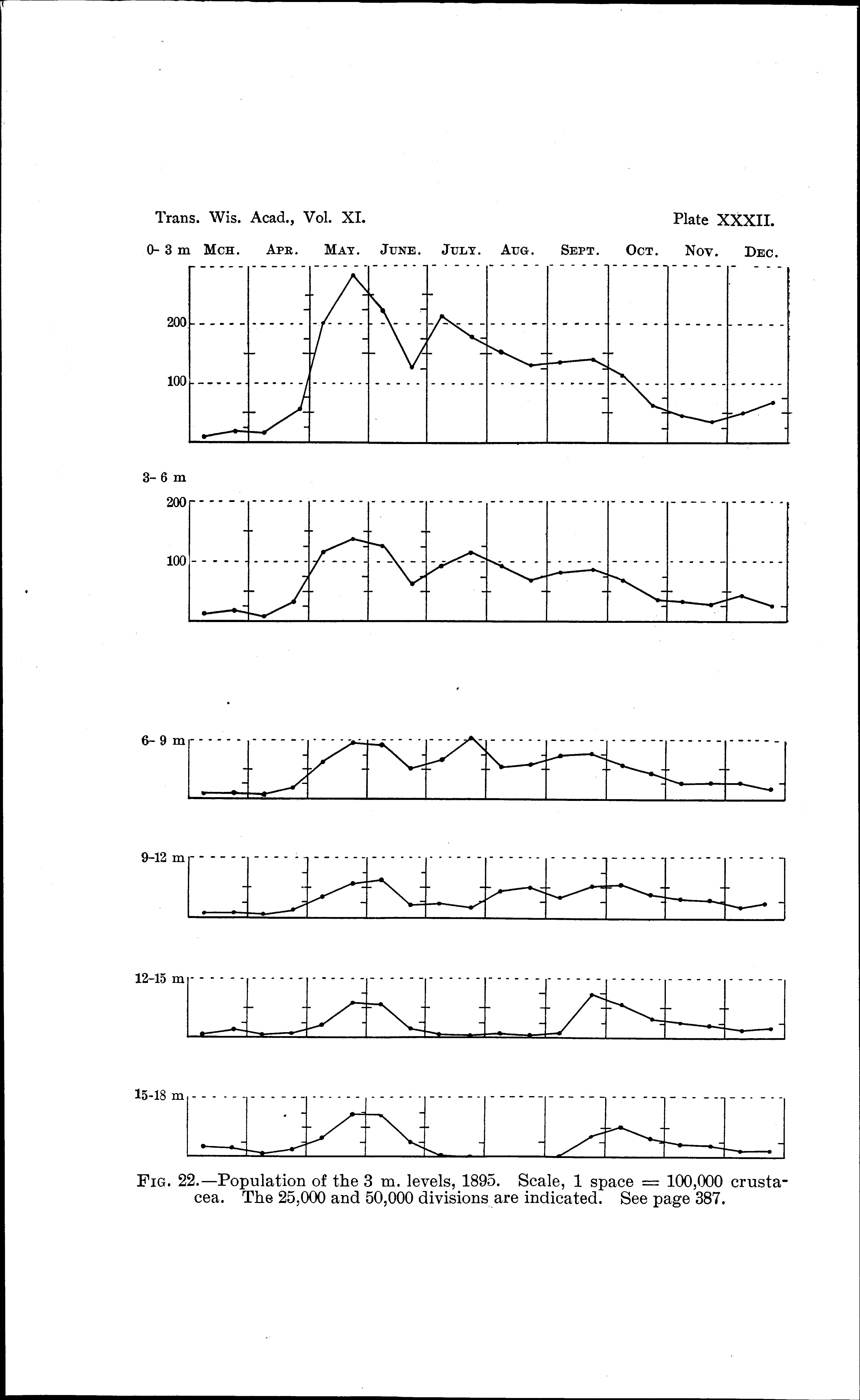 Trans. Wis. Acad., Vol. XI.

Plate XXXII.

0- 3 m MCH. APR. MAY. JUNE. JULY. AUG. SEPT. OCT. NOV. DEC.

200

100

3- 6 m

200

100

6- 9 m

9-12 m

12-15 m

15-18 m

FIG. 22.—Population of the 3 m. levels, 1895. Scale, 1 space = 100,000 crustacea. The 25,000 and 50,000 divisions are indicated. See page 387.